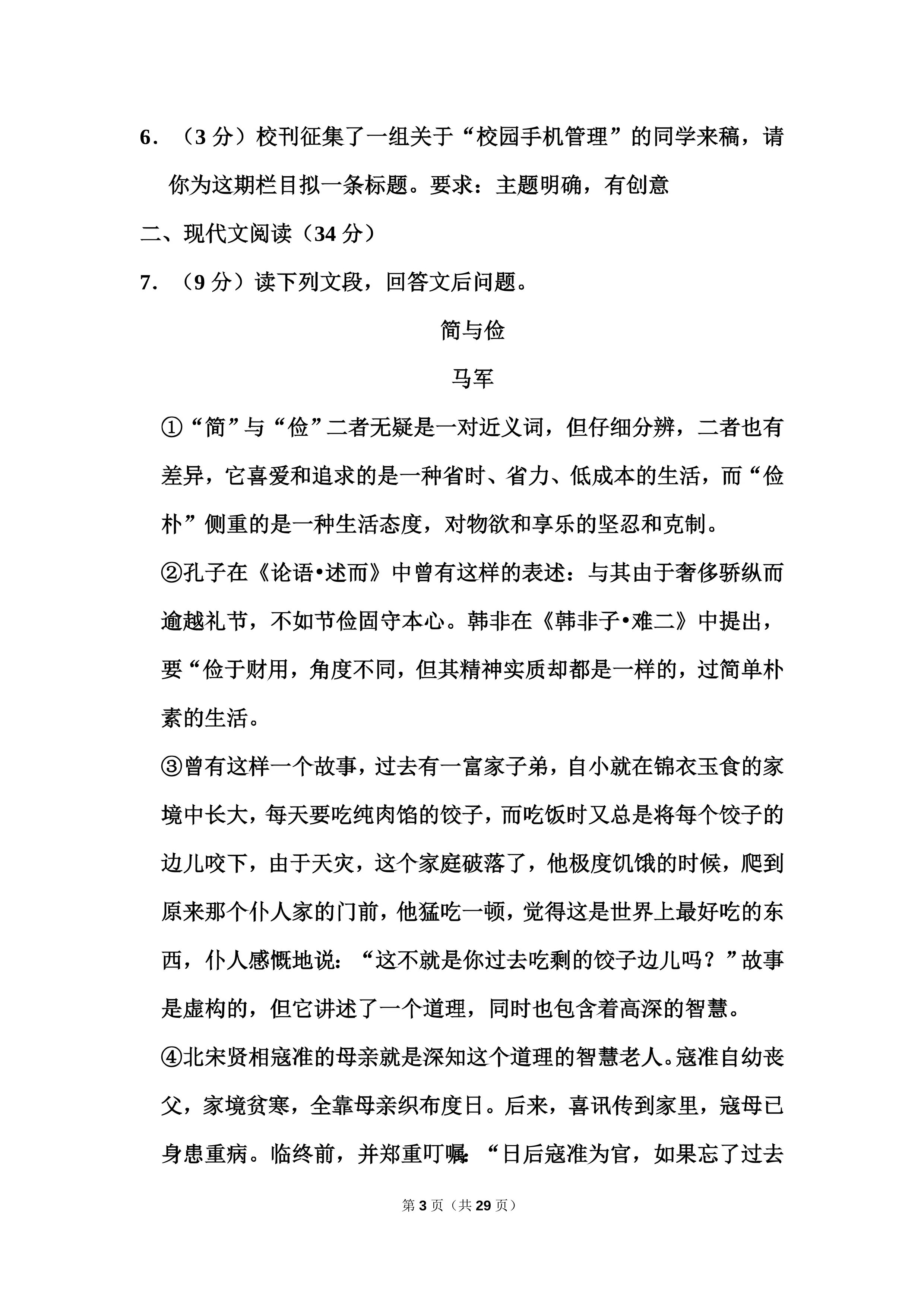 6．（3 分）校刊征集了一组关于“校园手机管理”的同学来稿，请你为这期栏目拟一条标题。要求：主题明确，有创意

二、现代文阅读（34 分）

7．（9 分）读下列文段，回答文后问题。

简与俭

马军

①“简”与“俭”二者无疑是一对近义词，但仔细分辨，二者也有差异，它喜爱和追求的是一种省时、省力、低成本的生活，而“俭朴”侧重的是一种生活态度，对物欲和享乐的坚忍和克制。

②孔子在《论语•述而》中曾有这样的表述：与其由于奢侈骄纵而逾越礼节，不如节俭固守本心。韩非在《韩非子•难二》中提出，要“俭于财用，角度不同，但其精神实质却都是一样的，过简单朴素的生活。

③曾有这样一个故事，过去有一富家子弟，自小就在锦衣玉食的家境中长大，每天要吃纯肉馅的饺子，而吃饭时又总是将每个饺子的边儿咬下，由于天灾，这个家庭破落了，他极度饥饿的时候，爬到原来那个仆人家的门前，他猛吃一顿，觉得这是世界上最好吃的东西，仆人感慨地说：“这不就是你过去吃剩的饺子边儿吗？”故事是虚构的，但它讲述了一个道理，同时也包含着高深的智慧。

④北宋贤相寇准的母亲就是深知这个道理的智慧老人。寇准自幼丧父，家境贫寒，全靠母亲织布度日。后来，喜讯传到家里，寇母已身患重病。临终前，并郑重叮嘱：“日后寇准为官，如果忘了过去

第 3 页（共 29 页）